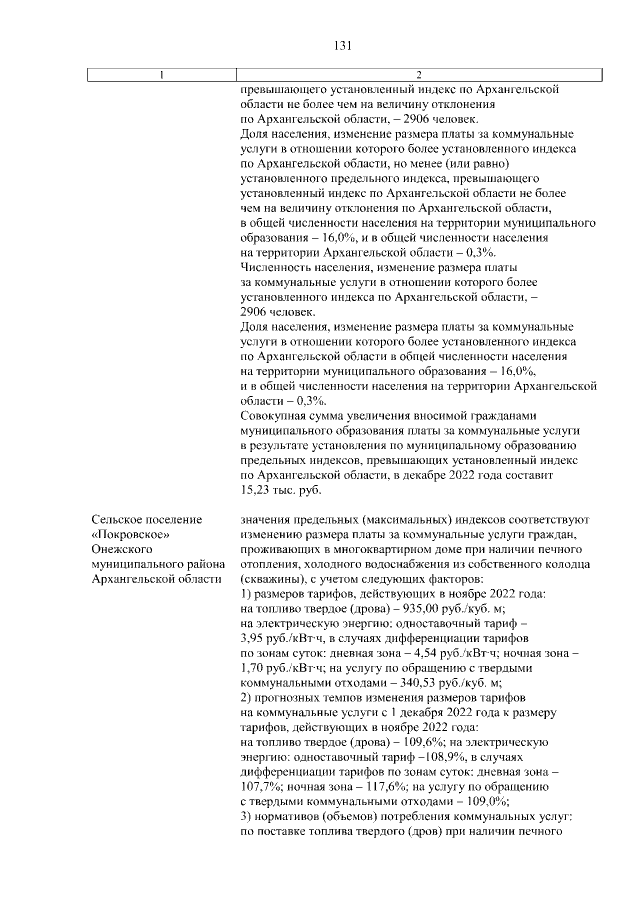 131

| 1 | 2 |
|---|---|
| | превышающего установленный индекс по Архангельской области не более чем на величину отклонения по Архангельской области, – 2906 человек. Доля населения, изменение размера платы за коммунальные услуги в отношении которого более установленного индекса по Архангельской области, но менее (или равно) установленного предельного индекса, превышающего установленный индекс по Архангельской области не более чем на величину отклонения по Архангельской области, в общей численности населения на территории муниципального образования – 16,0%, и в общей численности населения на территории Архангельской области – 0,3%. Численность населения, изменение размера платы за коммунальные услуги в отношении которого более установленного индекса по Архангельской области, – 2906 человек. Доля населения, изменение размера платы за коммунальные услуги в отношении которого более установленного индекса по Архангельской области в общей численности населения на территории муниципального образования – 16,0%, и в общей численности населения на территории Архангельской области – 0,3%. Совокупная сумма увеличения вносимой гражданами муниципального образования платы за коммунальные услуги в результате установления по муниципальному образованию предельных индексов, превышающих установленный индекс по Архангельской области, в декабре 2022 года составит 15,23 тыс. руб. |
| Сельское поселение «Покровское» Онежского муниципального района Архангельской области | значения предельных (максимальных) индексов соответствуют изменению размера платы за коммунальные услуги граждан, проживающих в многоквартирном доме при наличии печного отопления, холодного водоснабжения из собственного колодца (скважины), с учетом следующих факторов: 1) размеров тарифов, действующих в ноябре 2022 года: на топливо твердое (дрова) – 935,00 руб./куб. м; на электрическую энергию: одноставочный тариф – 3,95 руб./кВт·ч, в случаях дифференциации тарифов по зонам суток: дневная зона – 4,54 руб./кВт·ч; ночная зона – 1,70 руб./кВт·ч; на услугу по обращению с твердыми коммунальными отходами – 340,53 руб./куб. м; 2) прогнозных темпов изменения размеров тарифов на коммунальные услуги с 1 декабря 2022 года к размеру тарифов, действующих в ноябре 2022 года: на топливо твердое (дрова) – 109,6%; на электрическую энергию: одноставочный тариф –108,9%, в случаях дифференциации тарифов по зонам суток: дневная зона – 107,7%; ночная зона – 117,6%; на услугу по обращению с твердыми коммунальными отходами – 109,0%; 3) нормативов (объемов) потребления коммунальных услуг: по поставке топлива твердого (дров) при наличии печного |